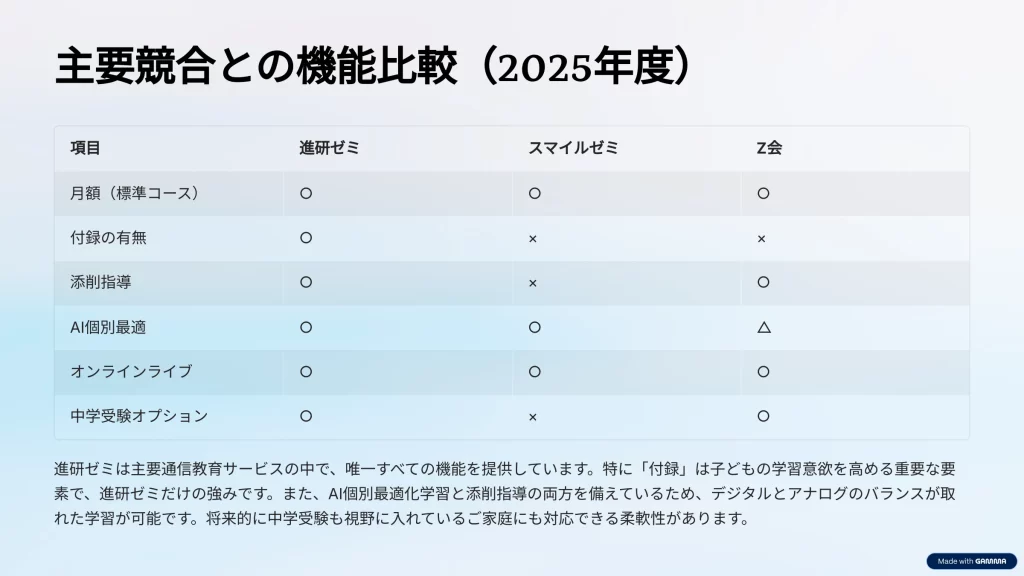 主要競合との機能比較（2025年度）

| 項目 | 進研ゼミ | スマイルゼミ | Z会 |
|---|---|---|---|
| 月額（標準コース） | ○ | ○ | ○ |
| 付録の有無 | ○ | × | × |
| 添削指導 | ○ | × | ○ |
| AI個別最適 | ○ | ○ | △ |
| オンラインライブ | ○ | ○ | ○ |
| 中学受験オプション | ○ | × | ○ |

進研ゼミは主要通信教育サービスの中で、唯一すべての機能を提供しています。特に「付録」は子どもの学習意欲を高める重要な要素で、進研ゼミだけの強みです。また、AI個別最適化学習と添削指導の両方を備えているため、デジタルとアナログのバランスが取れた学習が可能です。将来的に中学受験も視野に入れているご家庭にも対応できる柔軟性があります。

Made with GAMMA